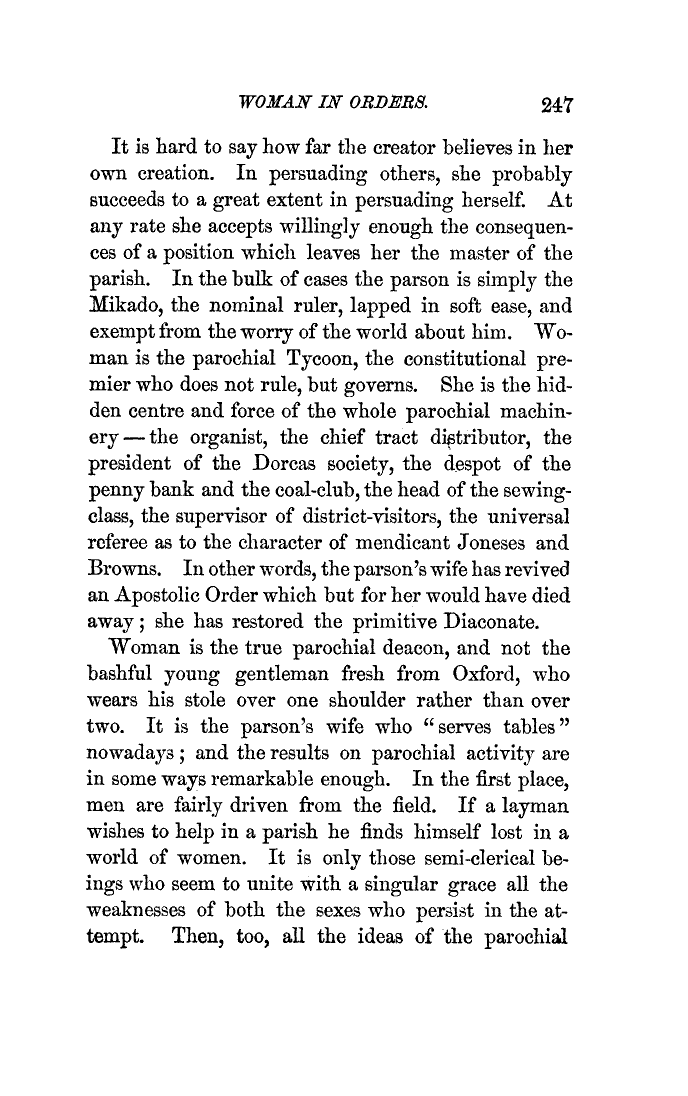 WOMAN IN ORDERS. 247

It is hard to say how far the creator believes in her own creation. In persuading others, she probably succeeds to a great extent in persuading herself. At any rate she accepts willingly enough the consequences of a position which leaves her the master of the parish. In the bulk of cases the parson is simply the Mikado, the nominal ruler, lapped in soft ease, and exempt from the worry of the world about him. Woman is the parochial Tycoon, the constitutional premier who does not rule, but governs. She is the hidden centre and force of the whole parochial machinery — the organist, the chief tract distributor, the president of the Dorcas society, the despot of the penny bank and the coal-club, the head of the sewing-class, the supervisor of district-visitors, the universal referee as to the character of mendicant Joneses and Browns. In other words, the parson's wife has revived an Apostolic Order which but for her would have died away; she has restored the primitive Diaconate.

Woman is the true parochial deacon, and not the bashful young gentleman fresh from Oxford, who wears his stole over one shoulder rather than over two. It is the parson's wife who "serves tables" nowadays; and the results on parochial activity are in some ways remarkable enough. In the first place, men are fairly driven from the field. If a layman wishes to help in a parish he finds himself lost in a world of women. It is only those semi-clerical beings who seem to unite with a singular grace all the weaknesses of both the sexes who persist in the attempt. Then, too, all the ideas of the parochial